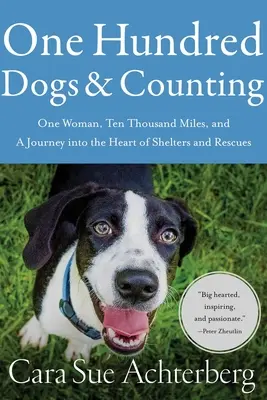 One Hundred Dogs & Counting

One Woman, Ten Thousand Miles, and A Journey into the Heart of Shelters and Rescues

"Big hearted, inspiring, and passionate."
—Peter Zheutlin

Cara Sue Achterberg